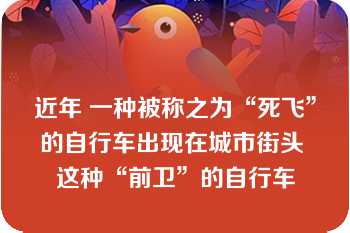 近年 一种被称之为“死飞”的自行车出现在城市街头 这种“前卫”的自行车